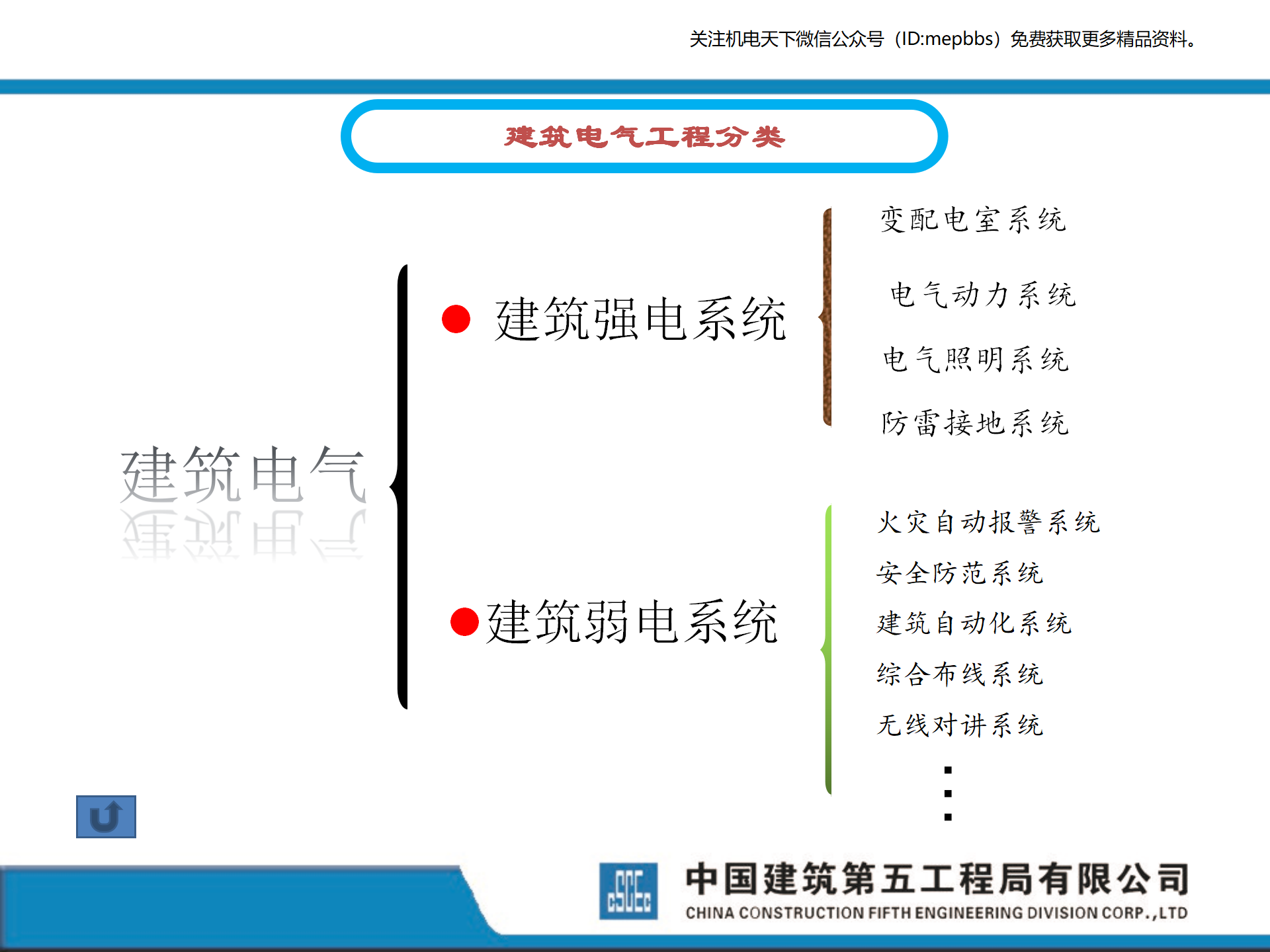 关注机电天下微信公众号（ID:mepbbs）免费获取更多精品资料。

建筑电气工程分类

建筑电气

• 建筑强电系统

变配电室系统

电气动力系统

电气照明系统

防雷接地系统

• 建筑弱电系统

火灾自动报警系统

安全防范系统

建筑自动化系统

综合布线系统

无线对讲系统

⋮

中国建筑第五工程局有限公司
CHINA CONSTRUCTION FIFTH ENGINEERING DIVISION CORP.,LTD